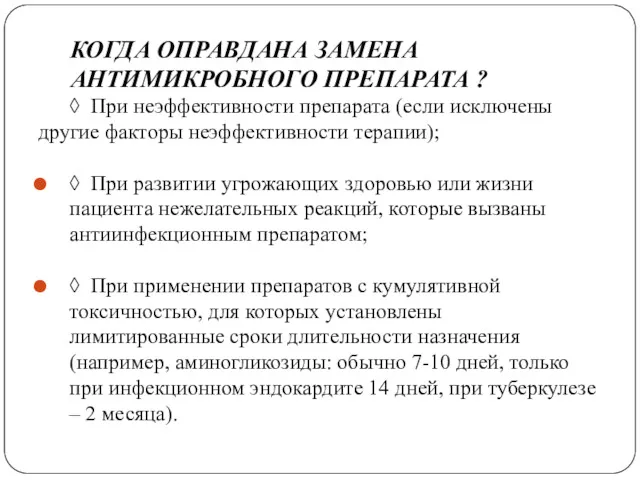 КОГДА ОПРАВДАНА ЗАМЕНА АНТИМИКРОБНОГО ПРЕПАРАТА ?

◊ При неэффективности препарата (если исключены другие факторы неэффективности терапии);

◊ При развитии угрожающих здоровью или жизни пациента нежелательных реакций, которые вызваны антиинфекционным препаратом;

◊ При применении препаратов с кумулятивной токсичностью, для которых установлены лимитированные сроки длительности назначения (например, аминогликозиды: обычно 7-10 дней, только при инфекционном эндокардите 14 дней, при туберкулезе – 2 месяца).